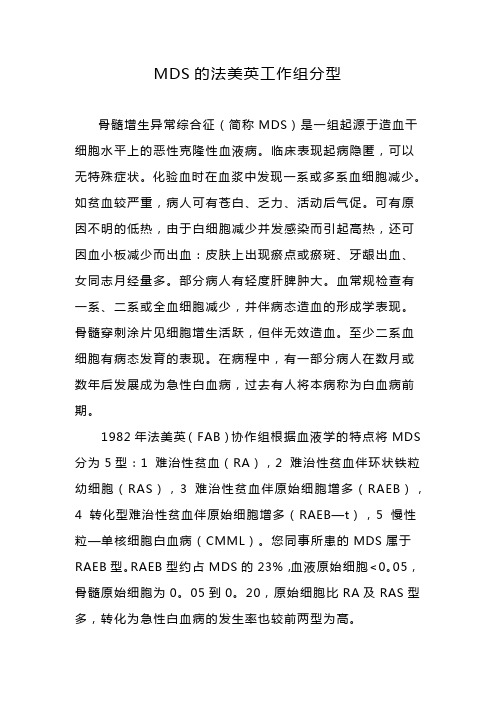 MDS 的法美英工作组分型

骨髓增生异常综合征（简称 MDS）是一组起源于造血干细胞水平上的恶性克隆性血液病。临床表现起病隐匿，可以无特殊症状。化验血时在血浆中发现一系或多系血细胞减少。如贫血较严重，病人可有苍白、乏力、活动后气促。可有原因不明的低热，由于白细胞减少并发感染而引起高热，还可因血小板减少而出血：皮肤上出现瘀点或瘀斑、牙龈出血、女同志月经量多。部分病人有轻度肝脾肿大。血常规检查有一系、二系或全血细胞减少，并伴病态造血的形成学表现。骨髓穿刺涂片见细胞增生活跃，但伴无效造血。至少二系血细胞有病态发育的表现。在病程中，有一部分病人在数月或数年后发展成为急性白血病，过去有人将本病称为白血病前期。

1982 年法美英（FAB）协作组根据血液学的特点将 MDS 分为 5 型：1 难治性贫血（RA），2 难治性贫血伴环状铁粒幼细胞（RAS），3 难治性贫血伴原始细胞增多（RAEB），4 转化型难治性贫血伴原始细胞增多（RAEB—t），5 慢性粒—单核细胞白血病（CMML）。您同事所患的 MDS 属于 RAEB 型。RAEB 型约占 MDS 的 23%，血液原始细胞<0。05，骨髓原始细胞为 0。05 到 0。20，原始细胞比 RA 及 RAS 型多，转化为急性白血病的发生率也较前两型为高。